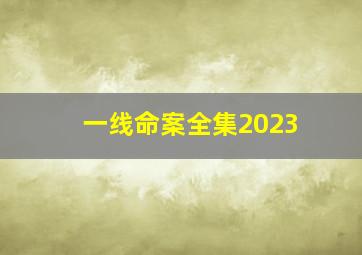 一线命案全集2023